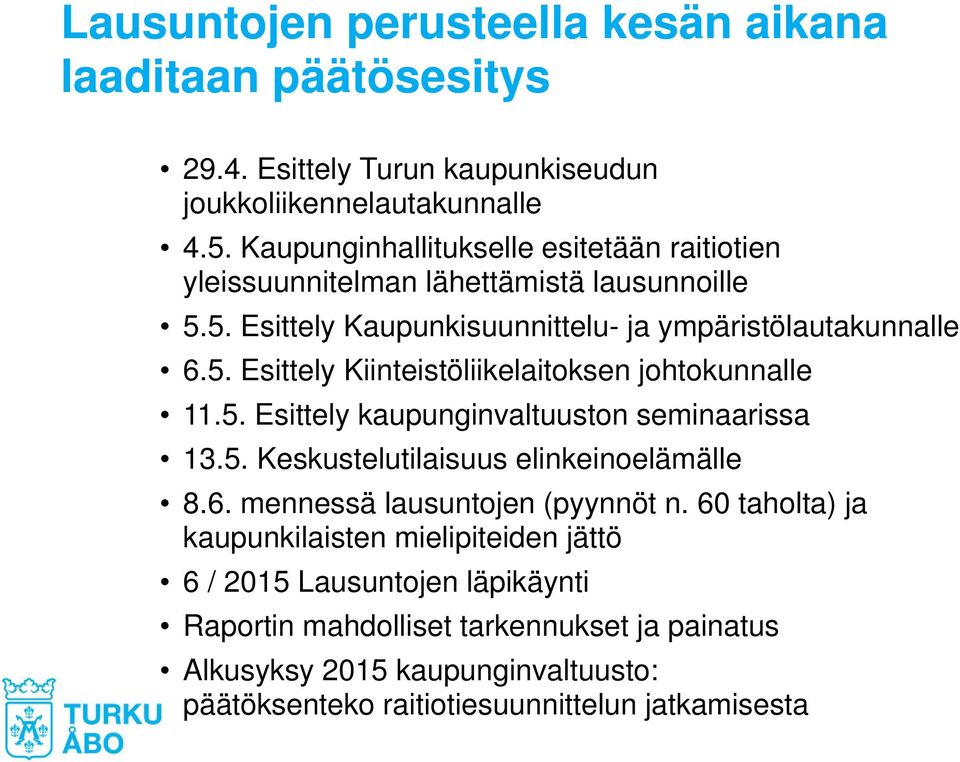 Lausuntojen perusteella kesän aikana laaditaan päätösesitys

• 29.4. Esittely Turun kaupunkiseudun joukkoliikennelautakunnalle
• 4.5. Kaupunginhallitukselle esitetään raitiotien yleissuunnitelman lähettämistä lausunnoille
• 5.5. Esittely Kaupunkisuunnittelu- ja ympäristölautakunnalle
• 6.5. Esittely Kiinteistöliikelaitoksen johtokunnalle
• 11.5. Esittely kaupunginvaltuuston seminaarissa
• 13.5. Keskustelutilaisuus elinkeinoelämälle
• 8.6. mennessä lausuntojen (pyynnöt n. 60 taholta) ja kaupunkilaisten mielipiteiden jättö
• 6 / 2015 Lausuntojen läpikäynti
• Raportin mahdolliset tarkennukset ja painatus
• Alkusyksy 2015 kaupunginvaltuusto: päätöksenteko raitiotiesuunnittelun jatkamisesta

TURKU
ÅBO